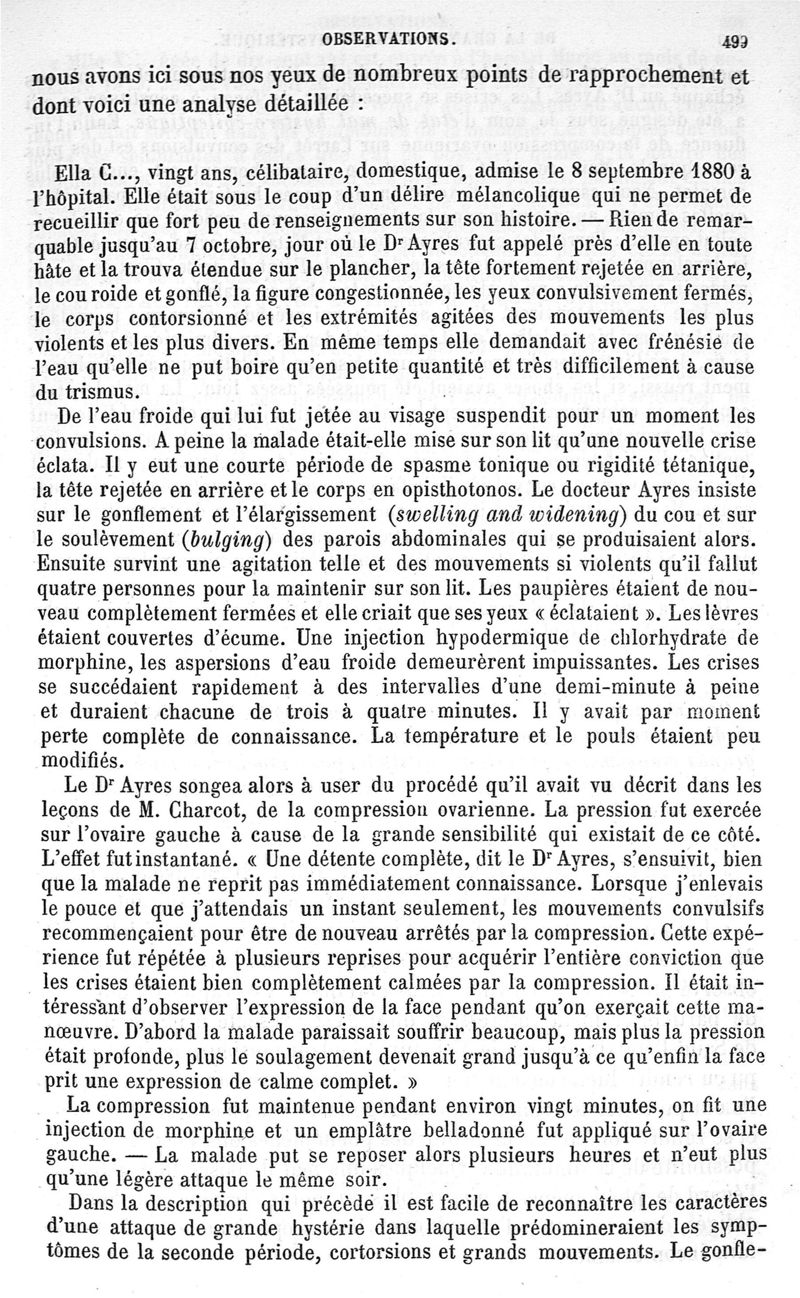 OBSERVATIONS. 499

nous avons ici sous nos yeux de nombreux points de rapprochement et dont voici une analyse détaillée :

Ella C..., vingt ans, célibataire, domestique, admise le 8 septembre 1880 à l'hôpital. Elle était sous le coup d'un délire mélancolique qui ne permet de recueillir que fort peu de renseignements sur son histoire. — Rien de remarquable jusqu'au 7 octobre, jour où le Dr Ayres fut appelé près d'elle en toute hâte et la trouva étendue sur le plancher, la tête fortement rejetée en arrière, le cou roide et gonflé, la figure congestionnée, les yeux convulsivement fermés, le corps contorsionné et les extrémités agitées des mouvements les plus violents et les plus divers. En même temps elle demandait avec frénésie de l'eau qu'elle ne put boire qu'en petite quantité et très difficilement à cause du trismus.

De l'eau froide qui lui fut jetée au visage suspendit pour un moment les convulsions. A peine la malade était-elle mise sur son lit qu'une nouvelle crise éclata. Il y eut une courte période de spasme tonique ou rigidité tétanique, la tête rejetée en arrière et le corps en opisthotonos. Le docteur Ayres insiste sur le gonflement et l'élargissement (swelling and widening) du cou et sur le soulèvement (bulging) des parois abdominales qui se produisaient alors. Ensuite survint une agitation telle et des mouvements si violents qu'il fallut quatre personnes pour la maintenir sur son lit. Les paupières étaient de nouveau complètement fermées et elle criait que ses yeux « éclataient ». Les lèvres étaient couvertes d'écume. Une injection hypodermique de chlorhydrate de morphine, les aspersions d'eau froide demeurèrent impuissantes. Les crises se succédaient rapidement à des intervalles d'une demi-minute à peine et duraient chacune de trois à quatre minutes. Il y avait par moment perte complète de connaissance. La température et le pouls étaient peu modifiés.

Le Dr Ayres songea alors à user du procédé qu'il avait vu décrit dans les leçons de M. Charcot, de la compression ovarienne. La pression fut exercée sur l'ovaire gauche à cause de la grande sensibilité qui existait de ce côté. L'effet fut instantané. « Une détente complète, dit le Dr Ayres, s'ensuivit, bien que la malade ne reprit pas immédiatement connaissance. Lorsque j'enlevais le pouce et que j'attendais un instant seulement, les mouvements convulsifs recommençaient pour être de nouveau arrêtés par la compression. Cette expérience fut répétée à plusieurs reprises pour acquérir l'entière conviction que les crises étaient bien complètement calmées par la compression. Il était intéressant d'observer l'expression de la face pendant qu'on exerçait cette manœuvre. D'abord la malade paraissait souffrir beaucoup, mais plus la pression était profonde, plus le soulagement devenait grand jusqu'à ce qu'enfin la face prit une expression de calme complet. »

La compression fut maintenue pendant environ vingt minutes, on fit une injection de morphine et un emplâtre belladonné fut appliqué sur l'ovaire gauche. — La malade put se reposer alors plusieurs heures et n'eut plus qu'une légère attaque le même soir.

Dans la description qui précède il est facile de reconnaître les caractères d'une attaque de grande hystérie dans laquelle prédomineraient les symptômes de la seconde période, cortorsions et grands mouvements. Le gonfle-